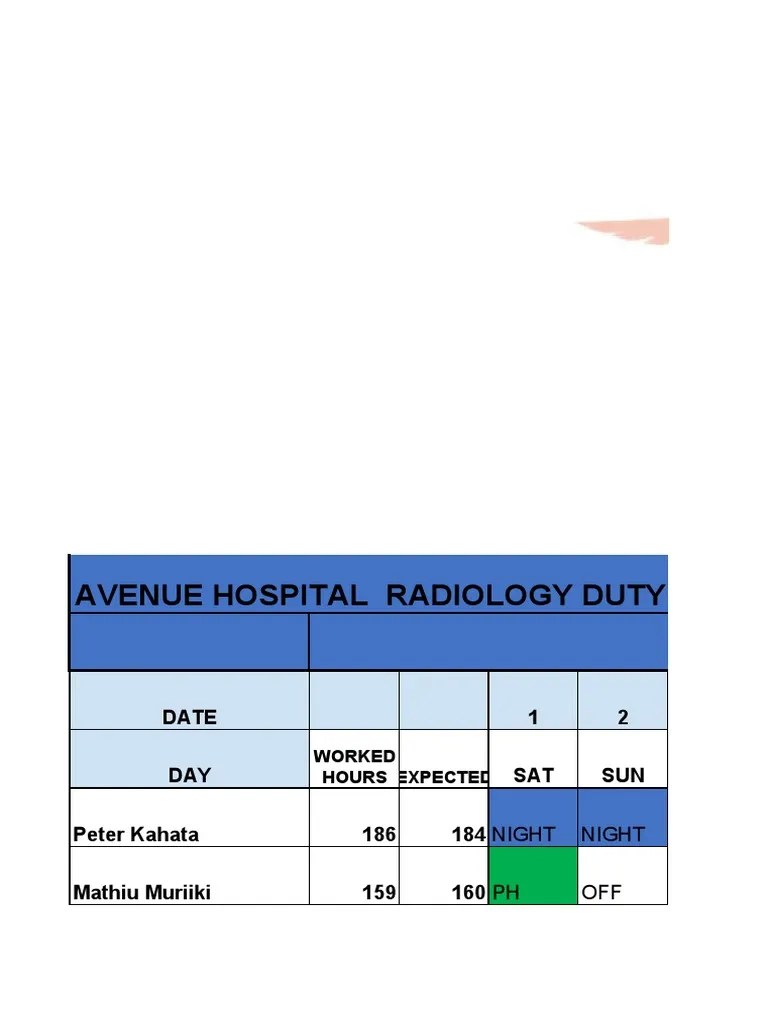 AVENUE HOSPITAL RADIOLOGY DUTY

| DATE | | | 1 | 2 |
|---|---|---|---|---|
| DAY | WORKED HOURS | EXPECTED | SAT | SUN |
| Peter Kahata | 186 | 184 | NIGHT | NIGHT |
| Mathiu Muriiki | 159 | 160 | PH | OFF |